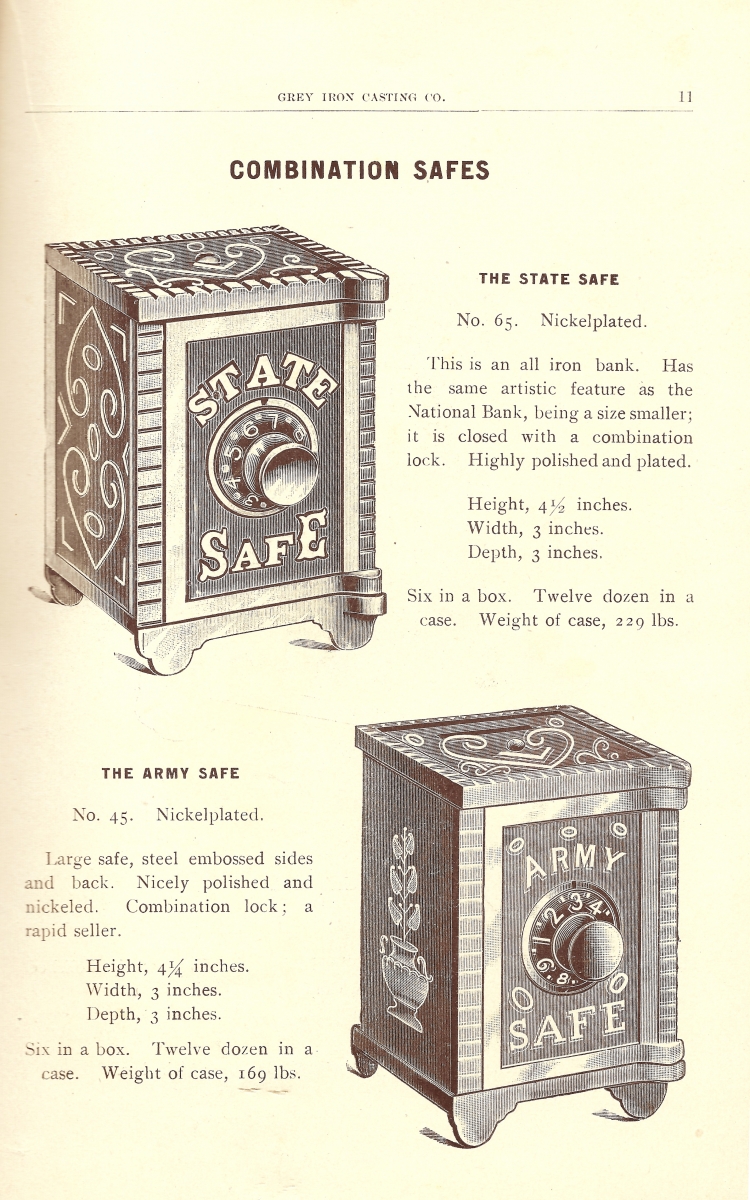 GREY IRON CASTING CO. 11

COMBINATION SAFES

STATE SAFE

THE STATE SAFE

No. 65. Nickelplated.

This is an all iron bank. Has the same artistic feature as the National Bank, being a size smaller; it is closed with a combination lock. Highly polished and plated.

Height, $4\frac{1}{2}$ inches.
Width, 3 inches.
Depth, 3 inches.

Six in a box. Twelve dozen in a case. Weight of case, 229 lbs.

THE ARMY SAFE

No. 45. Nickelplated.

Large safe, steel embossed sides and back. Nicely polished and nickeled. Combination lock; a rapid seller.

Height, $4\frac{1}{4}$ inches.
Width, 3 inches.
Depth, 3 inches.

Six in a box. Twelve dozen in a case. Weight of case, 169 lbs.

ARMY SAFE